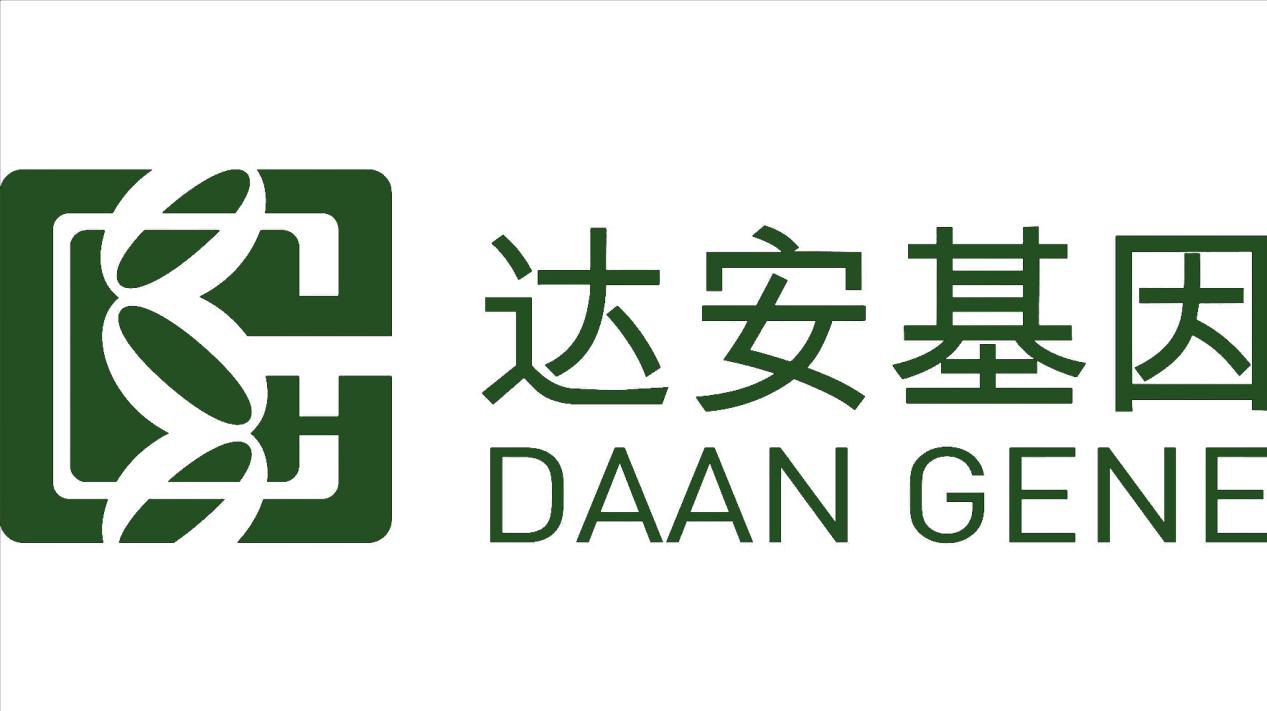 达安基因
DAAN GENE